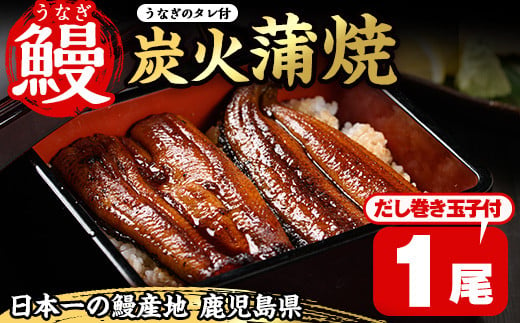 うなぎ
鰻

うなぎのタレ付
炭火蒲焼

だし巻き玉子付
1尾

日本一の鰻産地 鹿児島県